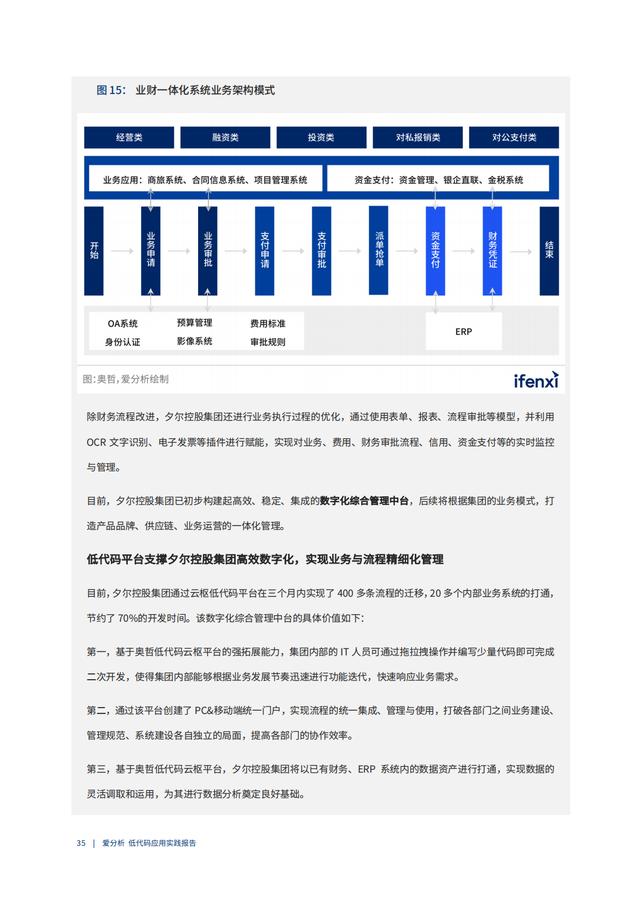 图 15： 业财一体化系统业务架构模式

经营类 融资类 投资类 对私报销类 对公支付类

业务应用：商旅系统、合同信息系统、项目管理系统

资金支付：资金管理、银企直联、金税系统

开始 业务申请 业务审批 支付申请 支付审批 派单抢单 资金支付 财务凭证 结束

OA系统 身份认证 预算管理 影像系统 费用标准 审批规则

ERP

图:奥哲,爱分析绘制

ifenxi

除财务流程改进，夕尔控股集团还进行业务执行过程的优化，通过使用表单、报表、流程审批等模型，并利用 OCR 文字识别、电子发票等插件进行赋能，实现对业务、费用、财务审批流程、信用、资金支付等的实时监控与管理。

目前，夕尔控股集团已初步构建起高效、稳定、集成的数字化综合管理中台，后续将根据集团的业务模式，打造产品品牌、供应链、业务运营的一体化管理。

低代码平台支撑夕尔控股集团高效数字化，实现业务与流程精细化管理

目前，夕尔控股集团通过云枢低代码平台在三个月内实现了 400 多条流程的迁移，20 多个内部业务系统的打通，节约了 70%的开发时间。该数字化综合管理中台的具体价值如下：

第一，基于奥哲低代码云枢平台的强拓展能力，集团内部的 IT 人员可通过拖拉拽操作并编写少量代码即可完成二次开发，使得集团内部能够根据业务发展节奏迅速进行功能迭代，快速响应业务需求。

第二，通过该平台创建了 PC&移动端统一门户，实现流程的统一集成、管理与使用，打破各部门之间业务建设、管理规范、系统建设各自独立的局面，提高各部门的协作效率。

第三，基于奥哲低代码云枢平台，夕尔控股集团将以已有财务、ERP 系统内的数据资产进行打通，实现数据的灵活调取和运用，为其进行数据分析奠定良好基础。

35 | 爱分析 低代码应用实践报告